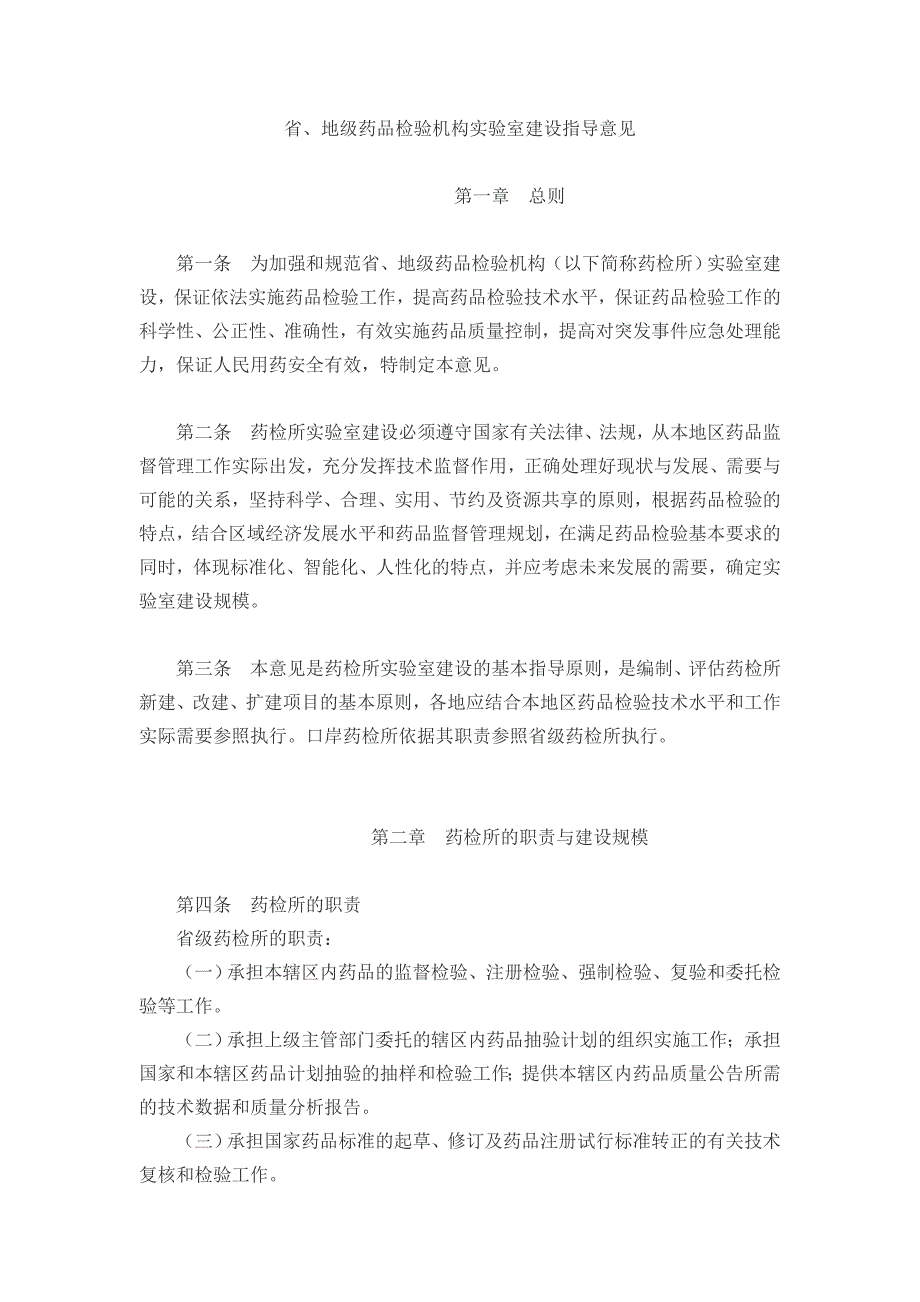 省、地级药品检验机构实验室建设指导意见

第一章　总则

第一条　为加强和规范省、地级药品检验机构（以下简称药检所）实验室建设，保证依法实施药品检验工作，提高药品检验技术水平，保证药品检验工作的科学性、公正性、准确性，有效实施药品质量控制，提高对突发事件应急处理能力，保证人民用药安全有效，特制定本意见。

第二条　药检所实验室建设必须遵守国家有关法律、法规，从本地区药品监督管理工作实际出发，充分发挥技术监督作用，正确处理好现状与发展、需要与可能的关系，坚持科学、合理、实用、节约及资源共享的原则，根据药品检验的特点，结合区域经济发展水平和药品监督管理规划，在满足药品检验基本要求的同时，体现标准化、智能化、人性化的特点，并应考虑未来发展的需要，确定实验室建设规模。

第三条　本意见是药检所实验室建设的基本指导原则，是编制、评估药检所新建、改建、扩建项目的基本原则，各地应结合本地区药品检验技术水平和工作实际需要参照执行。口岸药检所依据其职责参照省级药检所执行。

第二章　药检所的职责与建设规模

第四条　药检所的职责
省级药检所的职责：
（一）承担本辖区内药品的监督检验、注册检验、强制检验、复验和委托检验等工作。
（二）承担上级主管部门委托的辖区内药品抽验计划的组织实施工作；承担国家和本辖区药品计划抽验的抽样和检验工作；提供本辖区内药品质量公告所需的技术数据和质量分析报告。
（三）承担国家药品标准的起草、修订及药品注册试行标准转正的有关技术复核和检验工作。